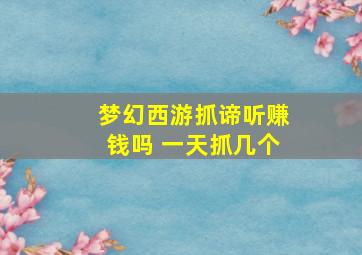 梦幻西游抓谛听赚钱吗 一天抓几个